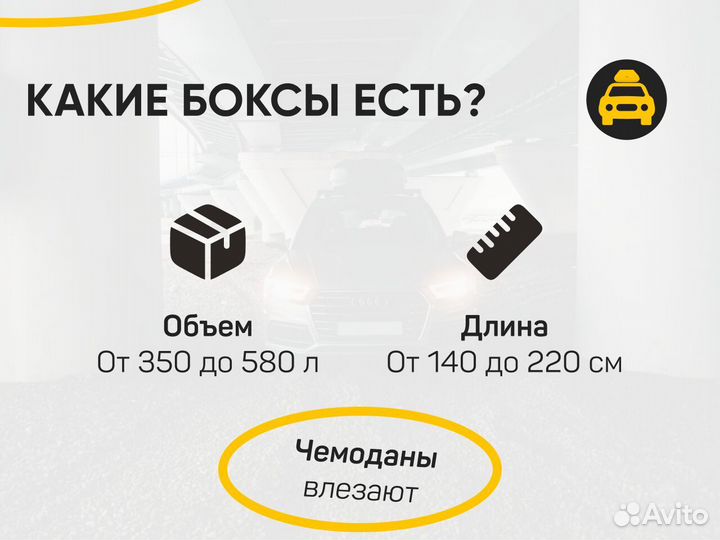 КАКИЕ БОКСЫ ЕСТЬ?

Объем
От 350 до 580 л

Длина
От 140 до 220 см

Чемоданы
влезают

Avito